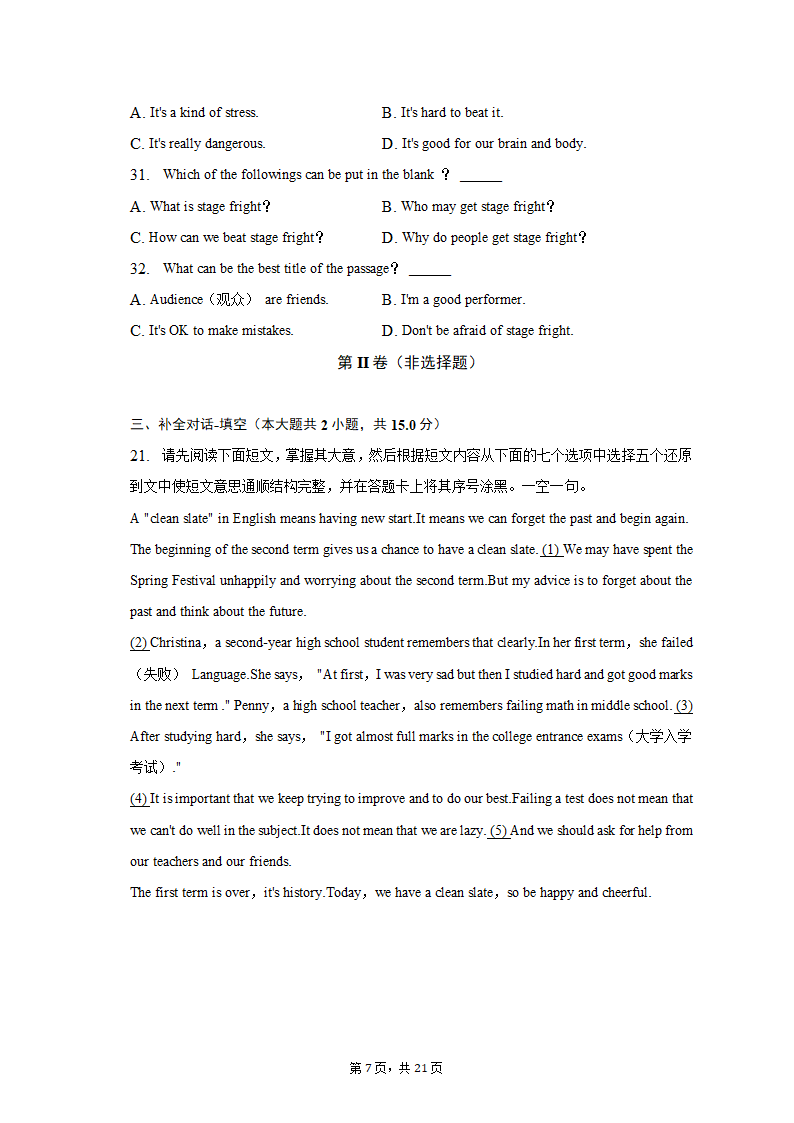 A. It's a kind of stress.
B. It's hard to beat it.
C. It's really dangerous.
D. It's good for our brain and body.

31. Which of the followings can be put in the blank ? ______
A. What is stage fright?
B. Who may get stage fright?
C. How can we beat stage fright?
D. Why do people get stage fright?

32. What can be the best title of the passage? ______
A. Audience（观众） are friends.
B. I'm a good performer.
C. It's OK to make mistakes.
D. Don't be afraid of stage fright.

第 II 卷（非选择题）

三、补全对话-填空（本大题共 2 小题，共 15.0 分）

21. 请先阅读下面短文，掌握其大意，然后根据短文内容从下面的七个选项中选择五个还原到文中使短文意思通顺结构完整，并在答题卡上将其序号涂黑。一空一句。

A "clean slate" in English means having new start.It means we can forget the past and begin again. The beginning of the second term gives us a chance to have a clean slate. (1) We may have spent the Spring Festival unhappily and worrying about the second term.But my advice is to forget about the past and think about the future.

(2) Christina，a second-year high school student remembers that clearly.In her first term，she failed（失败） Language.She says， "At first，I was very sad but then I studied hard and got good marks in the next term ." Penny，a high school teacher，also remembers failing math in middle school. (3) After studying hard，she says， "I got almost full marks in the college entrance exams（大学入学考试）."

(4) It is important that we keep trying to improve and to do our best.Failing a test does not mean that we can't do well in the subject.It does not mean that we are lazy. (5) And we should ask for help from our teachers and our friends.

The first term is over，it's history.Today，we have a clean slate，so be happy and cheerful.

第 7 页，共 21 页